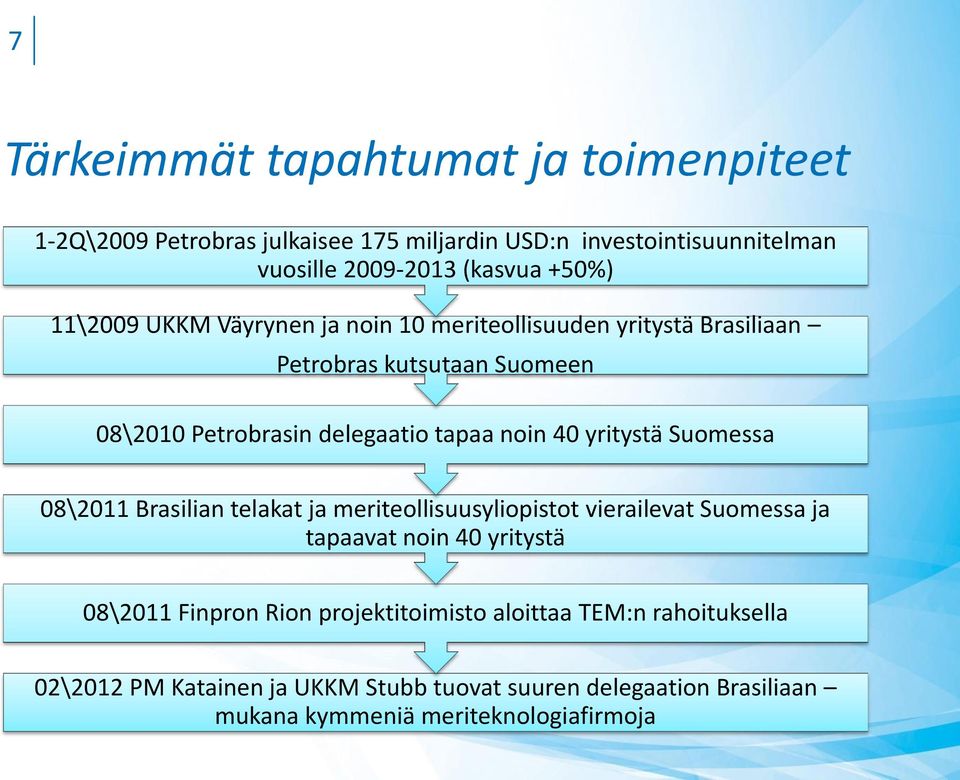 7

Tärkeimmät tapahtumat ja toimenpiteet

1-2Q\2009 Petrobras julkaisee 175 miljardin USD:n investointisuunnitelman vuosille 2009-2013 (kasvua +50%)

11\2009 UKKM Väyrynen ja noin 10 meriteollisuuden yritystä Brasiliaan – Petrobras kutsutaan Suomeen

08\2010 Petrobrasin delegaatio tapaa noin 40 yritystä Suomessa

08\2011 Brasilian telakat ja meriteollisuusyliopistot vierailevat Suomessa ja tapaavat noin 40 yritystä

08\2011 Finpron Rion projektitoimisto aloittaa TEM:n rahoituksella

02\2012 PM Katainen ja UKKM Stubb tuovat suuren delegaation Brasiliaan – mukana kymmeniä meriteknologiafirmoja